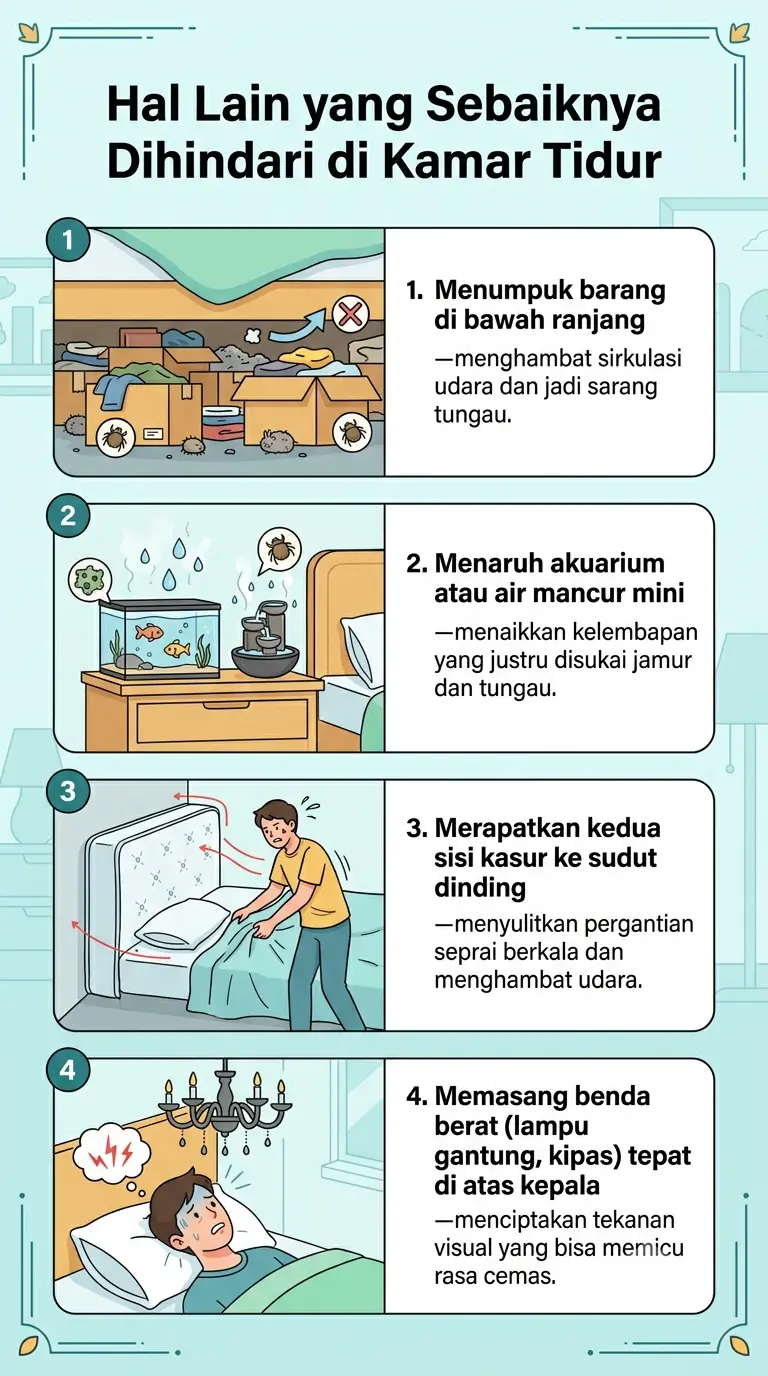 Hal Lain yang Sebaiknya Dihindari di Kamar Tidur

1

1. Menumpuk barang di bawah ranjang
—menghambat sirkulasi udara dan jadi sarang tungau.

2

2. Menaruh akuarium atau air mancur mini
—menaikkan kelembapan yang justru disukai jamur dan tungau.

3

3. Merapatkan kedua sisi kasur ke sudut dinding
—menyulitkan pergantian seprai berkala dan menghambat udara.

4

4. Memasang benda berat (lampu gantung, kipas) tepat di atas kepala
—menciptakan tekanan visual yang bisa memicu rasa cemas.